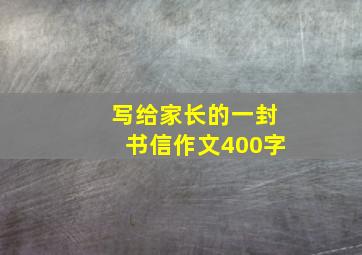 写给家长的一封书信作文400字